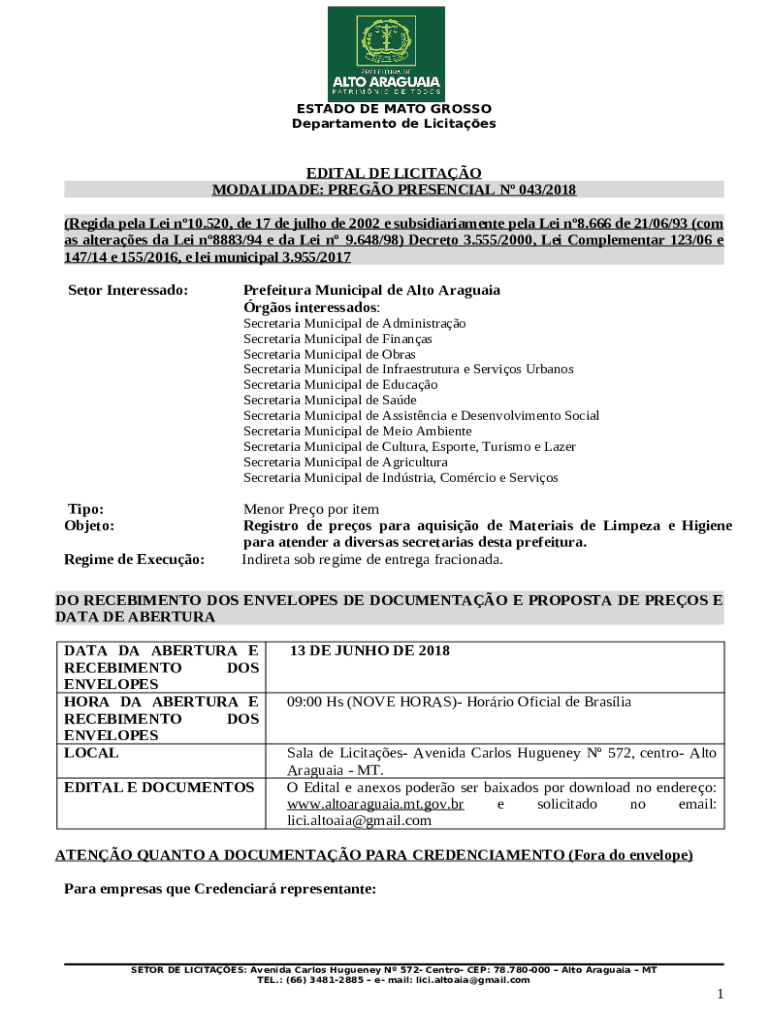 PREFEITURA DE
ALTO ARAGUAIA
PATRIMÔNIO DE TODOS

ESTADO DE MATO GROSSO
Departamento de Licitações

EDITAL DE LICITAÇÃO
MODALIDADE: PREGÃO PRESENCIAL Nº 043/2018

(Regida pela Lei nº10.520, de 17 de julho de 2002 e subsidiariamente pela Lei nº8.666 de 21/06/93 (com as alterações da Lei nº8883/94 e da Lei nº 9.648/98) Decreto 3.555/2000, Lei Complementar 123/06 e 147/14 e 155/2016, e lei municipal 3.955/2017

Setor Interessado: Prefeitura Municipal de Alto Araguaia
Órgãos interessados:
Secretaria Municipal de Administração
Secretaria Municipal de Finanças
Secretaria Municipal de Obras
Secretaria Municipal de Infraestrutura e Serviços Urbanos
Secretaria Municipal de Educação
Secretaria Municipal de Saúde
Secretaria Municipal de Assistência e Desenvolvimento Social
Secretaria Municipal de Meio Ambiente
Secretaria Municipal de Cultura, Esporte, Turismo e Lazer
Secretaria Municipal de Agricultura
Secretaria Municipal de Indústria, Comércio e Serviços

Tipo: Menor Preço por item
Objeto: Registro de preços para aquisição de Materiais de Limpeza e Higiene para atender a diversas secretarias desta prefeitura.
Regime de Execução: Indireta sob regime de entrega fracionada.

DO RECEBIMENTO DOS ENVELOPES DE DOCUMENTAÇÃO E PROPOSTA DE PREÇOS E DATA DE ABERTURA

| DATA DA ABERTURA E RECEBIMENTO DOS ENVELOPES | 13 DE JUNHO DE 2018 |
|---|---|
| HORA DA ABERTURA E RECEBIMENTO DOS ENVELOPES | 09:00 Hs (NOVE HORAS)- Horário Oficial de Brasília |
| LOCAL | Sala de Licitações- Avenida Carlos Hugueney Nº 572, centro- Alto Araguaia - MT. |
| EDITAL E DOCUMENTOS | O Edital e anexos poderão ser baixados por download no endereço: www.altoaraguaia.mt.gov.br e solicitado no email: lici.altoaia@gmail.com |

ATENÇÃO QUANTO A DOCUMENTAÇÃO PARA CREDENCIAMENTO (Fora do envelope)

Para empresas que Credenciará representante:

SETOR DE LICITAÇÕES: Avenida Carlos Hugueney Nº 572- Centro- CEP: 78.780-000 – Alto Araguaia – MT
TEL.: (66) 3481-2885 – e- mail: lici.altoaia@gmail.com

1